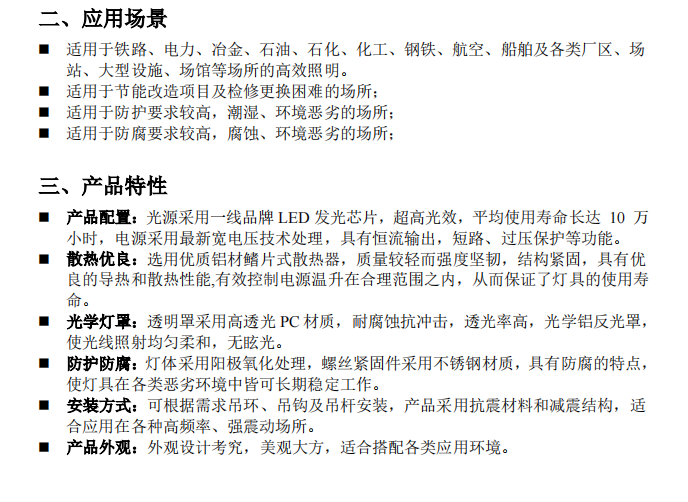 二、应用场景

■ 适用于铁路、电力、冶金、石油、石化、化工、钢铁、航空、船舶及各类厂区、场站、大型设施、场馆等场所的高效照明。
■ 适用于节能改造项目及检修更换困难的场所；
■ 适用于防护要求较高，潮湿、环境恶劣的场所；
■ 适用于防腐要求较高，腐蚀、环境恶劣的场所；

三、产品特性

■ 产品配置：光源采用一线品牌 LED 发光芯片，超高光效，平均使用寿命长达 10 万小时，电源采用最新宽电压技术处理，具有恒流输出，短路、过压保护等功能。
■ 散热优良：选用优质铝材鳍片式散热器，质量较轻而强度坚韧，结构紧固，具有优良的导热和散热性能,有效控制电源温升在合理范围之内，从而保证了灯具的使用寿命。
■ 光学灯罩：透明罩采用高透光 PC 材质，耐腐蚀抗冲击，透光率高，光学铝反光罩，使光线照射均匀柔和，无眩光。
■ 防护防腐：灯体采用阳极氧化处理，螺丝紧固件采用不锈钢材质，具有防腐的特点，使灯具在各类恶劣环境中皆可长期稳定工作。
■ 安装方式：可根据需求吊环、吊钩及吊杆安装，产品采用抗震材料和减震结构，适合应用在各种高频率、强震动场所。
■ 产品外观：外观设计考究，美观大方，适合搭配各类应用环境。